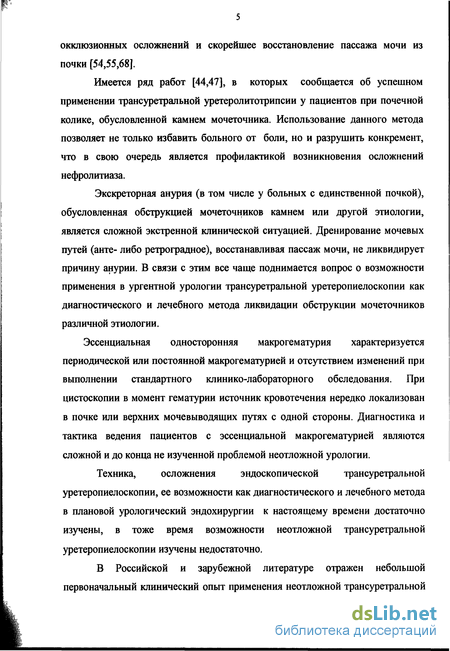 5

окклюзионных осложнений и скорейшее восстановление пассажа мочи из почки [54,55,68].

Имеется ряд работ [44,47], в которых сообщается об успешном применении трансуретральной уретеролитотрипсии у пациентов при почечной колике, обусловленной камнем мочеточника. Использование данного метода позволяет не только избавить больного от боли, но и разрушить конкремент, что в свою очередь является профилактикой возникновения осложнений нефролитиаза.

Экскреторная анурия (в том числе у больных с единственной почкой), обусловленная обструкцией мочеточников камнем или другой этиологии, является сложной экстренной клинической ситуацией. Дренирование мочевых путей (анте- либо ретроградное), восстанавливая пассаж мочи, не ликвидирует причину анурии. В связи с этим все чаще поднимается вопрос о возможности применения в ургентной урологии трансуретральной уретеропиелоскопии как диагностического и лечебного метода ликвидации обструкции мочеточников различной этиологии.

Эссенциальная односторонняя макрогематурия характеризуется периодической или постоянной макрогематурией и отсутствием изменений при выполнении стандартного клинико-лабораторного обследования. При цистоскопии в момент гематурии источник кровотечения нередко локализован в почке или верхних мочевыводящих путях с одной стороны. Диагностика и тактика ведения пациентов с эссенциальной макрогематурией являются сложной и до конца не изученной проблемой неотложной урологии.

Техника, осложнения эндоскопической трансуретральной уретеропиелоскопии, ее возможности как диагностического и лечебного метода в плановой урологический эндохирургии к настоящему времени достаточно изучены, в тоже время возможности неотложной трансуретральной уретеропиелоскопии изучены недостаточно.

В Российской и зарубежной литературе отражен небольшой первоначальный клинический опыт применения неотложной трансуретральной

dsLib.net
библиотека диссертаций